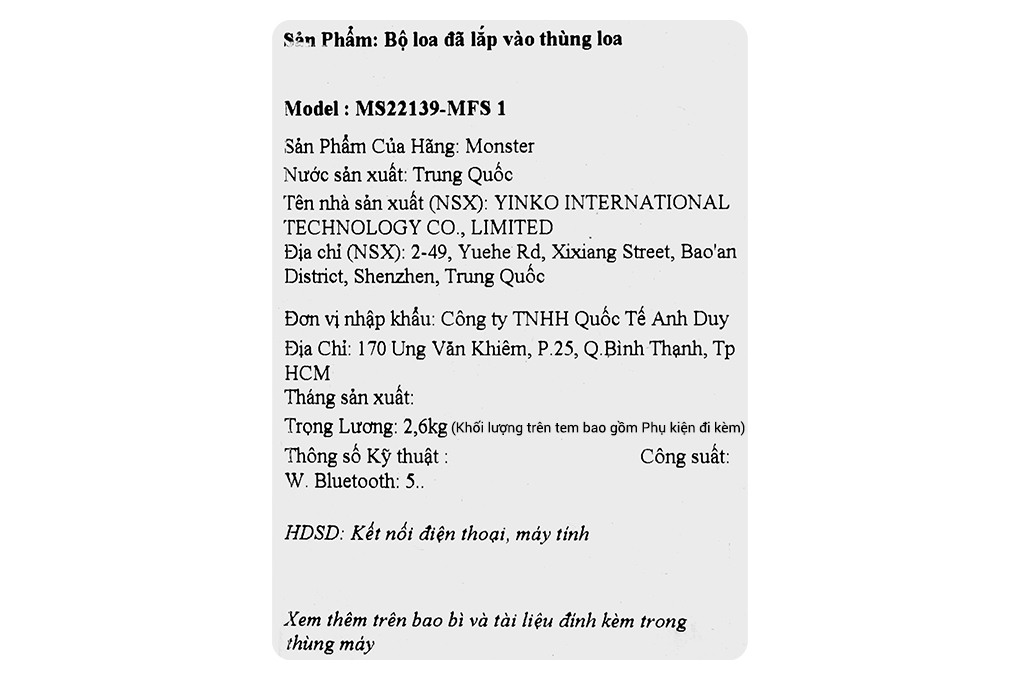 Sản Phẩm: Bộ loa đã lắp vào thùng loa

Model : MS22139-MFS 1

Sản Phẩm Của Hãng: Monster
Nước sản xuất: Trung Quốc
Tên nhà sản xuất (NSX): YINKO INTERNATIONAL TECHNOLOGY CO., LIMITED
Địa chỉ (NSX): 2-49, Yuehe Rd, Xixiang Street, Bao'an District, Shenzhen, Trung Quốc

Đơn vị nhập khẩu: Công ty TNHH Quốc Tế Anh Duy
Địa Chỉ: 170 Ung Văn Khiêm, P.25, Q.Bình Thạnh, Tp HCM
Tháng sản xuất:
Trọng Lương: 2,6kg (Khối lượng trên tem bao gồm Phụ kiện đi kèm)
Thông số Kỹ thuật : Công suất: W. Bluetooth: 5..

HDSD: Kết nối điện thoại, máy tính

Xem thêm trên bao bì và tài liệu đính kèm trong thùng máy